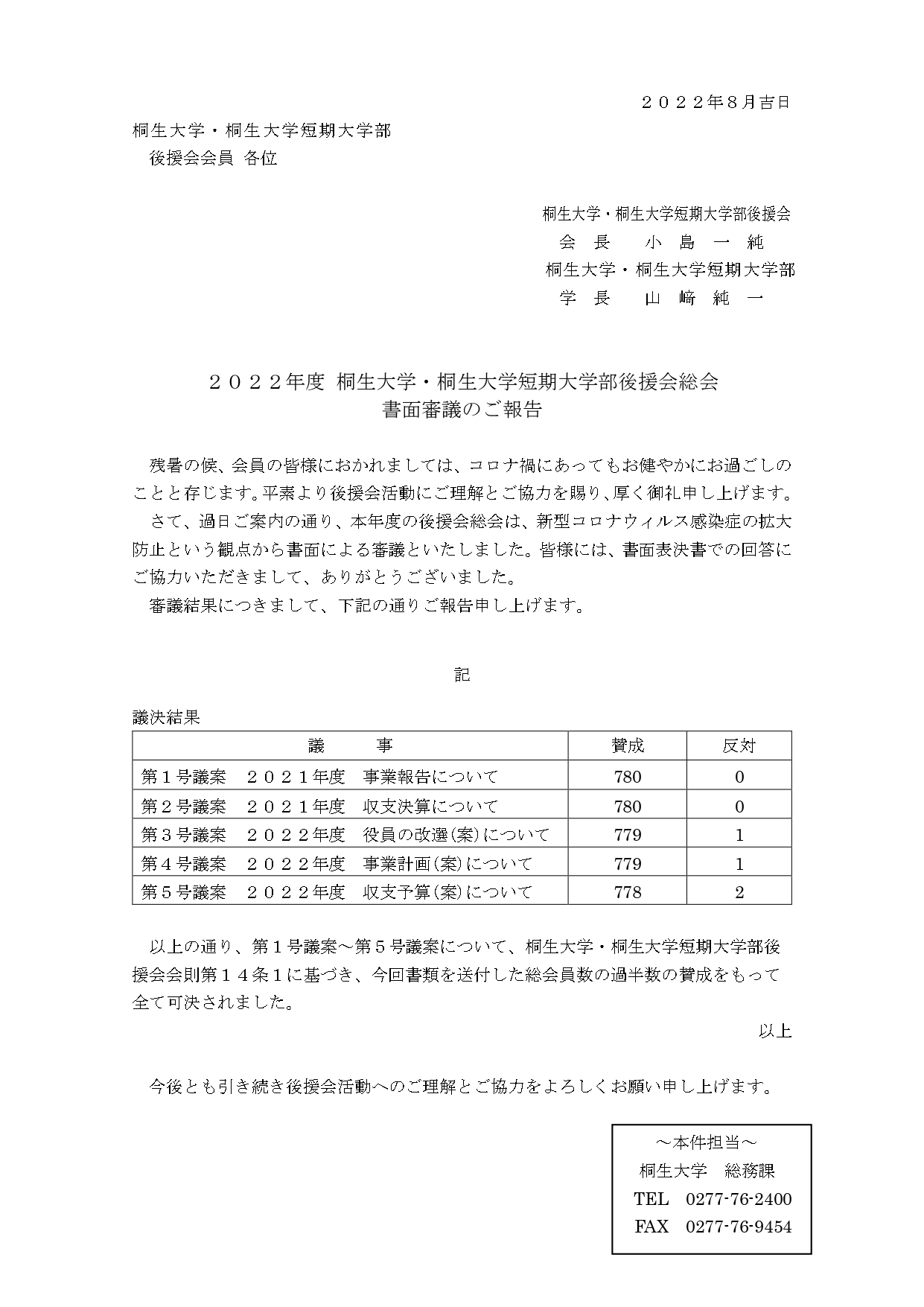 ２０２２年８月吉日

桐生大学・桐生大学短期大学部
後援会会員 各位

桐生大学・桐生大学短期大学部後援会
会 長　小 島 一 純
桐生大学・桐生大学短期大学部
学 長　山 﨑 純 一

２０２２年度 桐生大学・桐生大学短期大学部後援会総会
書面審議のご報告

残暑の候、会員の皆様におかれましては、コロナ禍にあってもお健やかにお過ごしのことと存じます。平素より後援会活動にご理解とご協力を賜り、厚く御礼申し上げます。
さて、過日ご案内の通り、本年度の後援会総会は、新型コロナウィルス感染症の拡大防止という観点から書面による審議といたしました。皆様には、書面表決書での回答にご協力いただきまして、ありがとうございました。
審議結果につきまして、下記の通りご報告申し上げます。

記

議決結果

| 議　事 | 賛成 | 反対 |
|---|---|---|
| 第１号議案　２０２１年度　事業報告について | 780 | 0 |
| 第２号議案　２０２１年度　収支決算について | 780 | 0 |
| 第３号議案　２０２２年度　役員の改選(案)について | 779 | 1 |
| 第４号議案　２０２２年度　事業計画(案)について | 779 | 1 |
| 第５号議案　２０２２年度　収支予算(案)について | 778 | 2 |

以上の通り、第１号議案～第５号議案について、桐生大学・桐生大学短期大学部後援会会則第１４条１に基づき、今回書類を送付した総会員数の過半数の賛成をもって全て可決されました。

以上

今後とも引き続き後援会活動へのご理解とご協力をよろしくお願い申し上げます。

～本件担当～
桐生大学　総務課
TEL　0277-76-2400
FAX　0277-76-9454